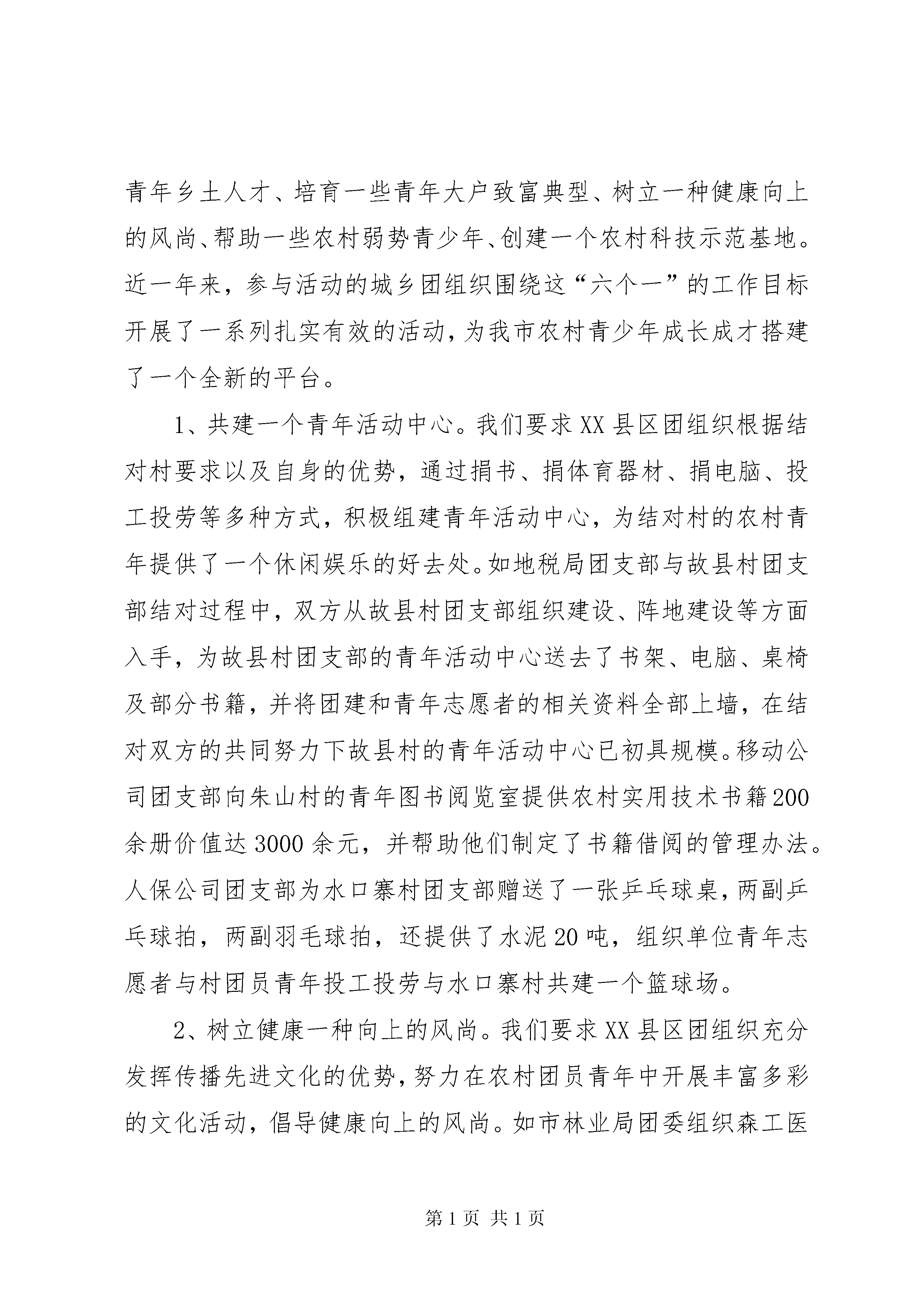 青年乡土人才、培育一些青年大户致富典型、树立一种健康向上的风尚、帮助一些农村弱势青少年、创建一个农村科技示范基地。近一年来，参与活动的城乡团组织围绕这“六个一”的工作目标开展了一系列扎实有效的活动，为我市农村青少年成长成才搭建了一个全新的平台。

1、共建一个青年活动中心。我们要求XX县区团组织根据结对村要求以及自身的优势，通过捐书、捐体育器材、捐电脑、投工投劳等多种方式，积极组建青年活动中心，为结对村的农村青年提供了一个休闲娱乐的好去处。如地税局团支部与故县村团支部结对过程中，双方从故县村团支部组织建设、阵地建设等方面入手，为故县村团支部的青年活动中心送去了书架、电脑、桌椅及部分书籍，并将团建和青年志愿者的相关资料全部上墙，在结对双方的共同努力下故县村的青年活动中心已初具规模。移动公司团支部向朱山村的青年图书阅览室提供农村实用技术书籍200余册价值达3000余元，并帮助他们制定了书籍借阅的管理办法。人保公司团支部为水口寨村团支部赠送了一张乒乓球桌，两副乒乓球拍，两副羽毛球拍，还提供了水泥20吨，组织单位青年志愿者与村团员青年投工投劳与水口寨村共建一个篮球场。

2、树立健康一种向上的风尚。我们要求XX县区团组织充分发挥传播先进文化的优势，努力在农村团员青年中开展丰富多彩的文化活动，倡导健康向上的风尚。如市林业局团委组织森工医

第1页 共1页